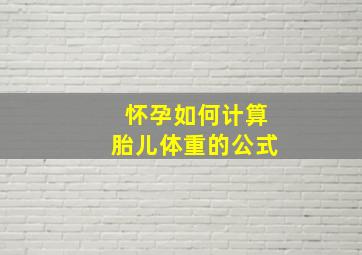 怀孕如何计算
胎儿体重的公式